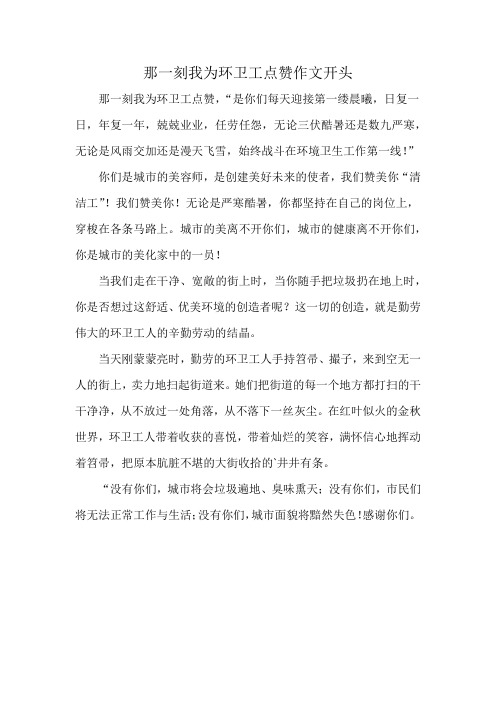 那一刻我为环卫工点赞作文开头

那一刻我为环卫工点赞，“是你们每天迎接第一缕晨曦，日复一日，年复一年，兢兢业业，任劳任怨，无论三伏酷暑还是数九严寒，无论是风雨交加还是漫天飞雪，始终战斗在环境卫生工作第一线！”

你们是城市的美容师，是创建美好未来的使者，我们赞美你“清洁工”！我们赞美你！无论是严寒酷暑，你都坚持在自己的岗位上，穿梭在各条马路上。城市的美离不开你们，城市的健康离不开你们，你是城市的美化家中的一员！

当我们走在干净、宽敞的街上时，当你随手把垃圾扔在地上时，你是否想过这舒适、优美环境的创造者呢？这一切的创造，就是勤劳伟大的环卫工人的辛勤劳动的结晶。

当天刚蒙蒙亮时，勤劳的环卫工人手持笤帚、撮子，来到空无一人的街上，卖力地扫起街道来。她们把街道的每一个地方都打扫的干干净净，从不放过一处角落，从不落下一丝灰尘。在红叶似火的金秋世界，环卫工人带着收获的喜悦，带着灿烂的笑容，满怀信心地挥动着笤帚，把原本肮脏不堪的大街收拾的`井井有条。

“没有你们，城市将会垃圾遍地、臭味熏天；没有你们，市民们将无法正常工作与生活；没有你们，城市面貌将黯然失色！感谢你们。